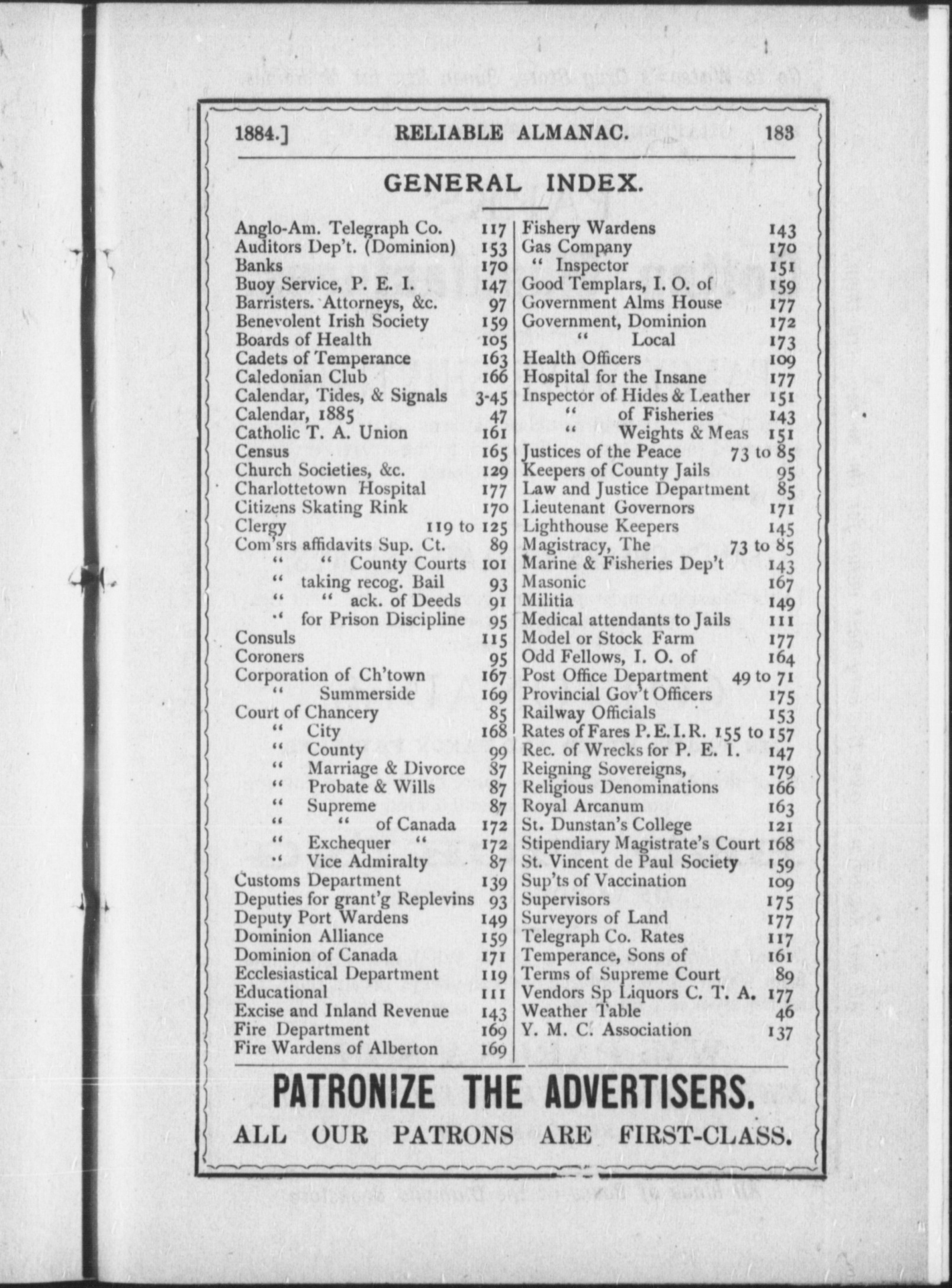 1884.] RELIABLE ALMANAC. 183

GENERAL INDEX.

Anglo-Am. Telegraph Co. 117
Auditors Dep't. (Dominion) 153
Banks 170
Buoy Service, P. E. I. 147
Barristers. Attorneys, &c. 97
Benevolent Irish Society 159
Boards of Health 105
Cadets of Temperance 163
Caledonian Club 166
Calendar, Tides, & Signals 3-45
Calendar, 1885 47
Catholic T. A. Union 161
Census 165
Church Societies, &c. 129
Charlottetown Hospital 177
Citizens Skating Rink 170
Clergy 119 to 125
Com'srs affidavits Sup. Ct. 89
" " County Courts 101
" taking recog. Bail 93
" " ack. of Deeds 91
" for Prison Discipline 95
Consuls 115
Coroners 95
Corporation of Ch'town 167
" Summerside 169
Court of Chancery 85
" City 168
" County 99
" Marriage & Divorce 87
" Probate & Wills 87
" Supreme 87
" " of Canada 172
" Exchequer " 172
" Vice Admiralty 87
Customs Department 139
Deputies for grant'g Replevins 93
Deputy Port Wardens 149
Dominion Alliance 159
Dominion of Canada 171
Ecclesiastical Department 119
Educational 111
Excise and Inland Revenue 143
Fire Department 169
Fire Wardens of Alberton 169

Fishery Wardens 143
Gas Company 170
" Inspector 151
Good Templars, I. O. of 159
Government Alms House 177
Government, Dominion 172
" Local 173
Health Officers 109
Hospital for the Insane 177
Inspector of Hides & Leather 151
" of Fisheries 143
" Weights & Meas 151
Justices of the Peace 73 to 85
Keepers of County Jails 95
Law and Justice Department 85
Lieutenant Governors 171
Lighthouse Keepers 145
Magistracy, The 73 to 85
Marine & Fisheries Dep't 143
Masonic 167
Militia 149
Medical attendants to Jails 111
Model or Stock Farm 177
Odd Fellows, I. O. of 164
Post Office Department 49 to 71
Provincial Gov't Officers 175
Railway Officials 153
Rates of Fares P. E. I. R. 155 to 157
Rec. of Wrecks for P. E. I. 147
Reigning Sovereigns, 179
Religious Denominations 166
Royal Arcanum 163
St. Dunstan's College 121
Stipendiary Magistrate's Court 168
St. Vincent de Paul Society 159
Sup'ts of Vaccination 109
Supervisors 175
Surveyors of Land 177
Telegraph Co. Rates 117
Temperance, Sons of 161
Terms of Supreme Court 89
Vendors Sp Liquors C. T. A. 177
Weather Table 46
Y. M. C. Association 137

PATRONIZE THE ADVERTISERS.
ALL OUR PATRONS ARE FIRST-CLASS.